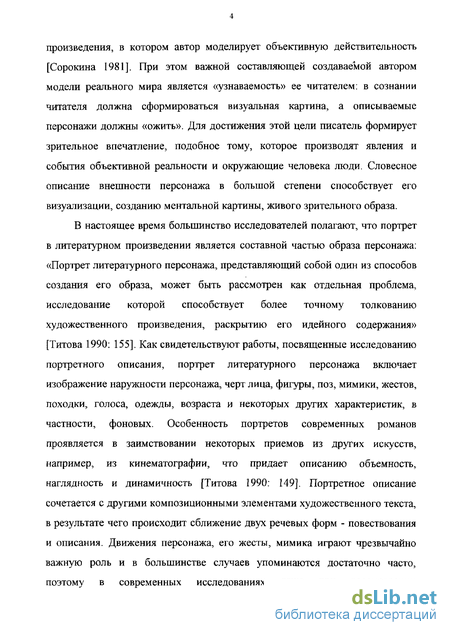 4

произведения, в котором автор моделирует объективную действительность [Сорокина 1981]. При этом важной составляющей создаваемой автором модели реального мира является «узнаваемость» ее читателем: в сознании читателя должна сформироваться визуальная картина, а описываемые персонажи должны «ожить». Для достижения этой цели писатель формирует зрительное впечатление, подобное тому, которое производят явления и события объективной реальности и окружающие человека люди. Словесное описание внешности персонажа в большой степени способствует его визуализации, созданию ментальной картины, живого зрительного образа.

В настоящее время большинство исследователей полагают, что портрет в литературном произведении является составной частью образа персонажа: «Портрет литературного персонажа, представляющий собой один из способов создания его образа, может быть рассмотрен как отдельная проблема, исследование которой способствует более точному толкованию художественного произведения, раскрытию его идейного содержания» [Титова 1990: 155]. Как свидетельствуют работы, посвященные исследованию портретного описания, портрет литературного персонажа включает изображение наружности персонажа, черт лица, фигуры, поз, мимики, жестов, походки, голоса, одежды, возраста и некоторых других характеристик, в частности, фоновых. Особенность портретов современных романов проявляется в заимствовании некоторых приемов из других искусств, например, из кинематографии, что придает описанию объемность, наглядность и динамичность [Титова 1990: 149]. Портретное описание сочетается с другими композиционными элементами художественного текста, в результате чего происходит сближение двух речевых форм - повествования и описания. Движения персонажа, его жесты, мимика играют чрезвычайно важную роль и в большинстве случаев упоминаются достаточно часто, поэтому в современных исследованиях

dsLib.net
библиотека диссертаций